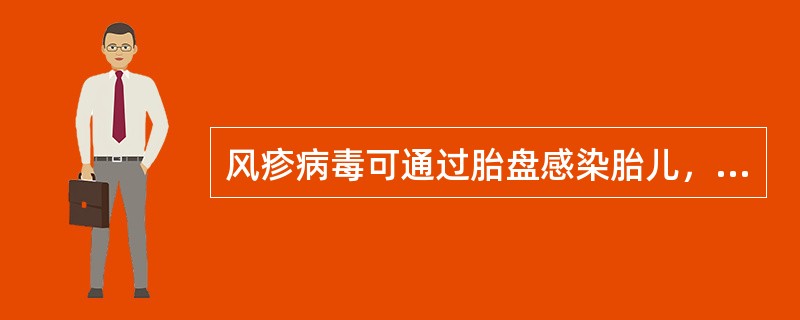 风疹病毒可通过胎盘感染胎儿，...